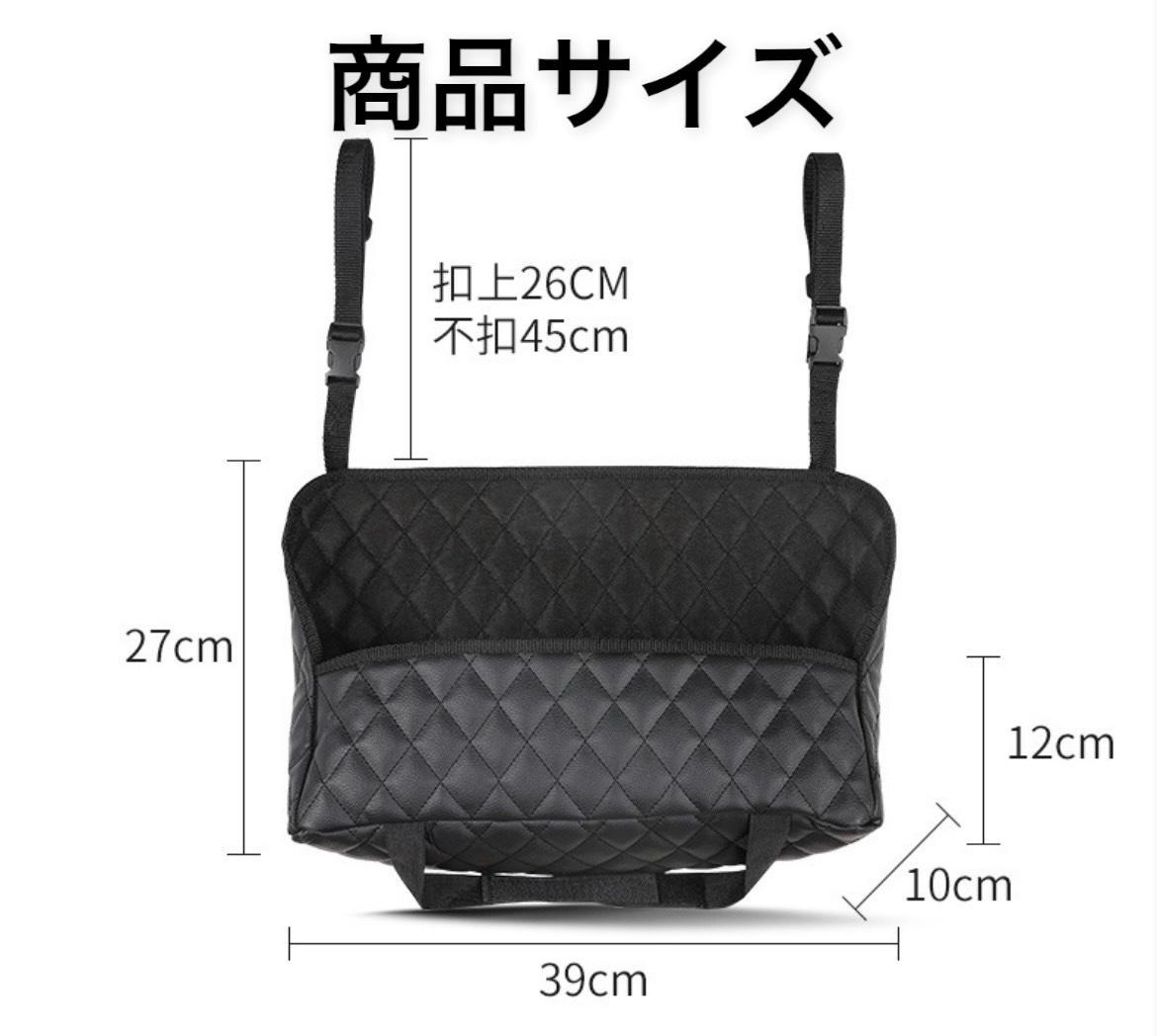 商品サイズ

扣上26CM
不扣45cm

27cm

12cm

10cm

39cm